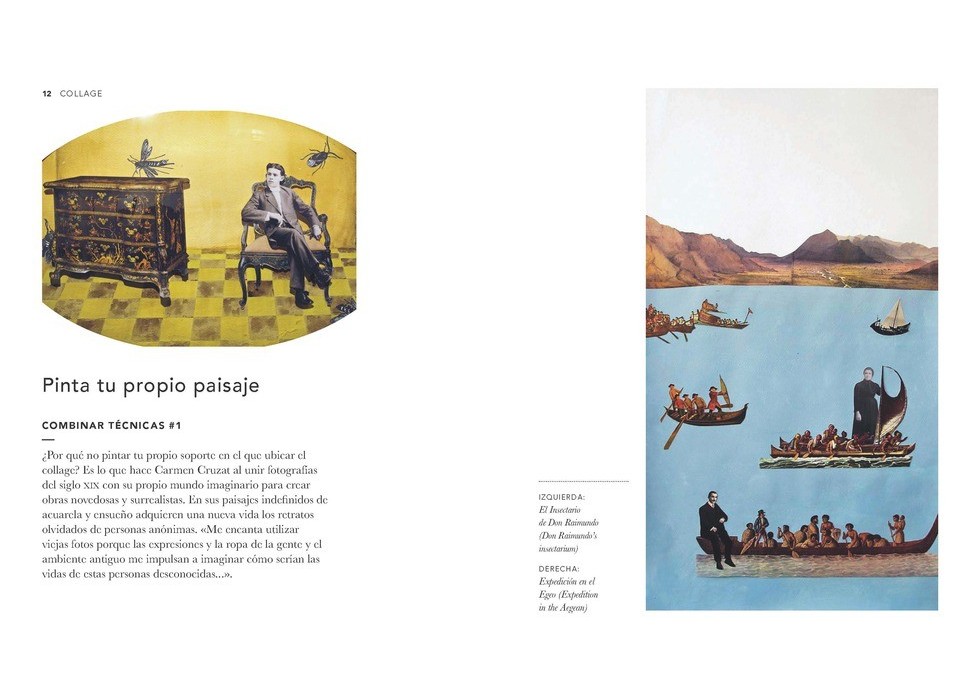 12 COLLAGE

Pinta tu propio paisaje

COMBINAR TÉCNICAS #1

¿Por qué no pintar tu propio soporte en el que ubicar el collage? Es lo que hace Carmen Cruzat al unir fotografías del siglo XIX con su propio mundo imaginario para crear obras novedosas y surrealistas. En sus paisajes indefinidos de acuarela y ensueño adquieren una nueva vida los retratos olvidados de personas anónimas. «Me encanta utilizar viejas fotos porque las expresiones y la ropa de la gente y el ambiente antiguo me impulsan a imaginar cómo serían las vidas de estas personas desconocidas...».

IZQUIERDA:
El Insectario de Don Raimundo (Don Raimundo's insectarium)

DERECHA:
Expedición en el Egeo (Expedition in the Aegean)